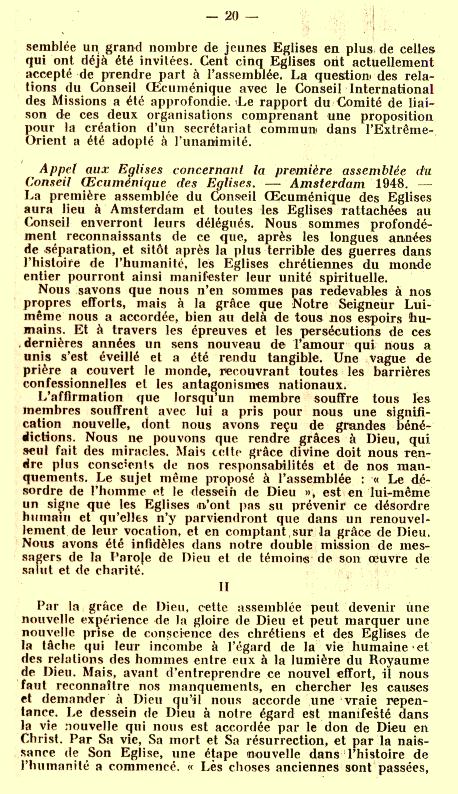 — 20 —

semblée un grand nombre de jeunes Eglises en plus de celles qui ont déjà été invitées. Cent cinq Eglises ont actuellement accepté de prendre part à l'assemblée. La question des relations du Conseil Œcuménique avec le Conseil International des Missions a été approfondie. Le rapport du Comité de liaison de ces deux organisations comprenant une proposition pour la création d'un secrétariat commun dans l'Extrême-Orient a été adopté à l'unanimité.

Appel aux Eglises concernant la première assemblée du Conseil Œcuménique des Eglises. — Amsterdam 1948. — La première assemblée du Conseil Œcuménique des Eglises aura lieu à Amsterdam et toutes les Eglises rattachées au Conseil enverront leurs délégués. Nous sommes profondément reconnaissants de ce que, après les longues années de séparation, et sitôt après la plus terrible des guerres dans l'histoire de l'humanité, les Eglises chrétiennes du monde entier pourront ainsi manifester leur unité spirituelle.

Nous savons que nous n'en sommes pas redevables à nos propres efforts, mais à la grâce que Notre Seigneur Lui-même nous a accordée, bien au delà de tous nos espoirs humains. Et à travers les épreuves et les persécutions de ces dernières années un sens nouveau de l'amour qui nous a unis s'est éveillé et a été rendu tangible. Une vague de prière a couvert le monde, recouvrant toutes les barrières confessionnelles et les antagonismes nationaux.

L'affirmation que lorsqu'un membre souffre tous les membres souffrent avec lui a pris pour nous une signification nouvelle, dont nous avons reçu de grandes bénédictions. Nous ne pouvons que rendre grâces à Dieu, qui seul fait des miracles. Mais cette grâce divine doit nous rendre plus conscients de nos responsabilités et de nos manquements. Le sujet même proposé à l'assemblée : « Le désordre de l'homme et le dessein de Dieu », est en lui-même un signe que les Eglises n'ont pas su prévenir ce désordre humain et qu'elles n'y parviendront que dans un renouvellement de leur vocation, et en comptant sur la grâce de Dieu. Nous avons été infidèles dans notre double mission de messagers de la Parole de Dieu et de témoins de son œuvre de salut et de charité.

II

Par la grâce de Dieu, cette assemblée peut devenir une nouvelle expérience de la gloire de Dieu et peut marquer une nouvelle prise de conscience des chrétiens et des Eglises de la tâche qui leur incombe à l'égard de la vie humaine et des relations des hommes entre eux à la lumière du Royaume de Dieu. Mais, avant d'entreprendre ce nouvel effort, il nous faut reconnaître nos manquements, en chercher les causes et demander à Dieu qu'il nous accorde une vraie repentance. Le dessein de Dieu à notre égard est manifesté dans la vie nouvelle qui nous est accordée par le don de Dieu en Christ. Par Sa vie, Sa mort et Sa résurrection, et par la naissance de Son Eglise, une étape nouvelle dans l'histoire de l'humanité a commencé. « Les choses anciennes sont passées,